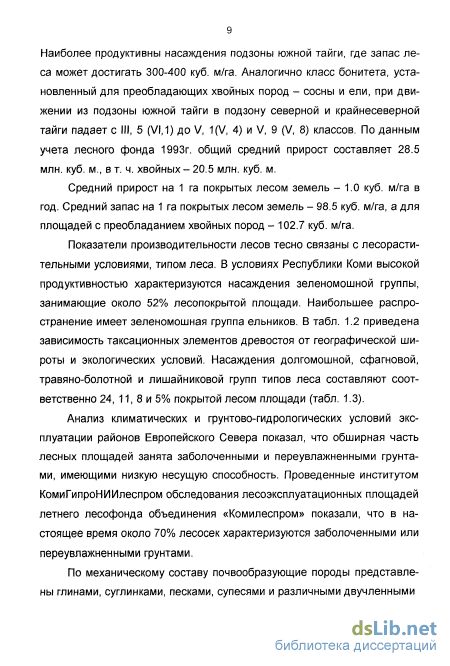 9

Наиболее продуктивны насаждения подзоны южной тайги, где запас леса может достигать 300-400 куб. м/га. Аналогично класс бонитета, установленный для преобладающих хвойных пород – сосны и ели, при движении из подзоны южной тайги в подзону северной и крайнесеверной тайги падает с III, 5 (VI,1) до V, 1(V, 4) и V, 9 (V, 8) классов. По данным учета лесного фонда 1993г. общий средний прирост составляет 28.5 млн. куб. м., в т. ч. хвойных – 20.5 млн. куб. м.

Средний прирост на 1 га покрытых лесом земель – 1.0 куб. м/га в год. Средний запас на 1 га покрытых лесом земель – 98.5 куб. м/га, а для площадей с преобладанием хвойных пород – 102.7 куб. м/га.

Показатели производительности лесов тесно связаны с лесорастительными условиями, типом леса. В условиях Республики Коми высокой продуктивностью характеризуются насаждения зеленомошной группы, занимающие около 52% лесопокрытой площади. Наибольшее распространение имеет зеленомошная группа ельников. В табл. 1.2 приведена зависимость таксационных элементов древостоя от географической широты и экологических условий. Насаждения долгомошной, сфагновой, травяно-болотной и лишайниковой групп типов леса составляют соответственно 24, 11, 8 и 5% покрытой лесом площади (табл. 1.3).

Анализ климатических и грунтово-гидрологических условий эксплуатации районов Европейского Севера показал, что обширная часть лесных площадей занята заболоченными и переувлажненными грунтами, имеющими низкую несущую способность. Проведенные институтом КомиГипроНИИлеспром обследования лесоэксплуатационных площадей летнего лесофонда объединения «Комилеспром» показали, что в настоящее время около 70% лесосек характеризуются заболоченными или переувлажненными грунтами.

По механическому составу почвообразующие породы представлены глинами, суглинками, песками, супесями и различными двучленными

dsLib.net
библиотека диссертаций